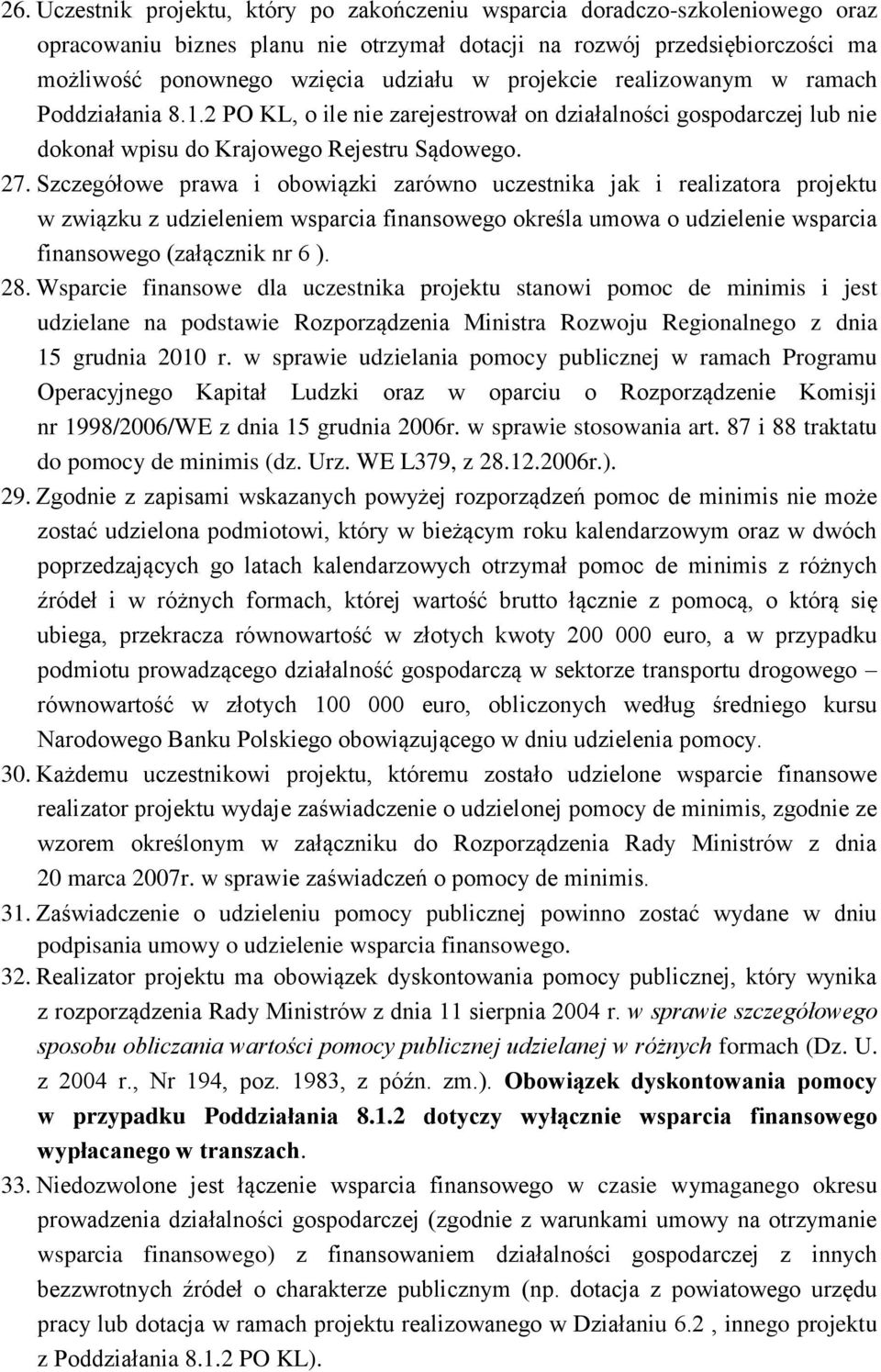 26. Uczestnik projektu, który po zakończeniu wsparcia doradczo-szkoleniowego oraz opracowaniu biznes planu nie otrzymał dotacji na rozwój przedsiębiorczości ma możliwość ponownego wzięcia udziału w projekcie realizowanym w ramach Poddziałania 8.1.2 PO KL, o ile nie zarejestrował on działalności gospodarczej lub nie dokonał wpisu do Krajowego Rejestru Sądowego.

27. Szczegółowe prawa i obowiązki zarówno uczestnika jak i realizatora projektu w związku z udzieleniem wsparcia finansowego określa umowa o udzielenie wsparcia finansowego (załącznik nr 6 ).

28. Wsparcie finansowe dla uczestnika projektu stanowi pomoc de minimis i jest udzielane na podstawie Rozporządzenia Ministra Rozwoju Regionalnego z dnia 15 grudnia 2010 r. w sprawie udzielania pomocy publicznej w ramach Programu Operacyjnego Kapitał Ludzki oraz w oparciu o Rozporządzenie Komisji nr 1998/2006/WE z dnia 15 grudnia 2006r. w sprawie stosowania art. 87 i 88 traktatu do pomocy de minimis (dz. Urz. WE L379, z 28.12.2006r.).

29. Zgodnie z zapisami wskazanych powyżej rozporządzeń pomoc de minimis nie może zostać udzielona podmiotowi, który w bieżącym roku kalendarzowym oraz w dwóch poprzedzających go latach kalendarzowych otrzymał pomoc de minimis z różnych źródeł i w różnych formach, której wartość brutto łącznie z pomocą, o którą się ubiega, przekracza równowartość w złotych kwoty 200 000 euro, a w przypadku podmiotu prowadzącego działalność gospodarczą w sektorze transportu drogowego – równowartość w złotych 100 000 euro, obliczonych według średniego kursu Narodowego Banku Polskiego obowiązującego w dniu udzielenia pomocy.

30. Każdemu uczestnikowi projektu, któremu zostało udzielone wsparcie finansowe realizator projektu wydaje zaświadczenie o udzielonej pomocy de minimis, zgodnie ze wzorem określonym w załączniku do Rozporządzenia Rady Ministrów z dnia 20 marca 2007r. w sprawie zaświadczeń o pomocy de minimis.

31. Zaświadczenie o udzieleniu pomocy publicznej powinno zostać wydane w dniu podpisania umowy o udzielenie wsparcia finansowego.

32. Realizator projektu ma obowiązek dyskontowania pomocy publicznej, który wynika z rozporządzenia Rady Ministrów z dnia 11 sierpnia 2004 r. w sprawie szczegółowego sposobu obliczania wartości pomocy publicznej udzielanej w różnych formach (Dz. U. z 2004 r., Nr 194, poz. 1983, z późn. zm.). Obowiązek dyskontowania pomocy w przypadku Poddziałania 8.1.2 dotyczy wyłącznie wsparcia finansowego wypłacanego w transzach.

33. Niedozwolone jest łączenie wsparcia finansowego w czasie wymaganego okresu prowadzenia działalności gospodarczej (zgodnie z warunkami umowy na otrzymanie wsparcia finansowego) z finansowaniem działalności gospodarczej z innych bezzwrotnych źródeł o charakterze publicznym (np. dotacja z powiatowego urzędu pracy lub dotacja w ramach projektu realizowanego w Działaniu 6.2 , innego projektu z Poddziałania 8.1.2 PO KL).